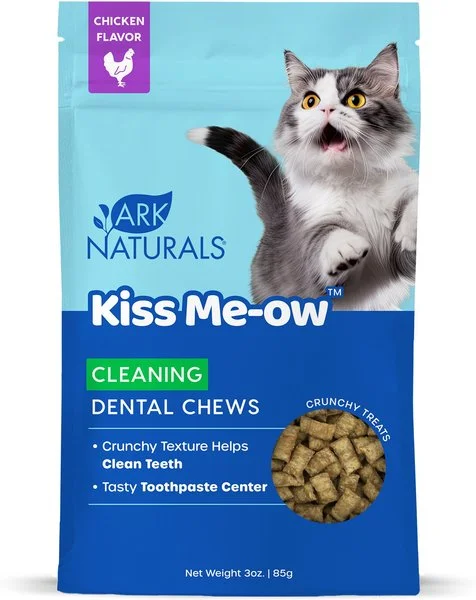 CHICKEN FLAVOR

ARK NATURALS®

Kiss Me-ow™

CLEANING
DENTAL CHEWS

CRUNCHY TREATS

• Crunchy Texture Helps Clean Teeth
• Tasty Toothpaste Center

Net Weight 3oz. | 85g